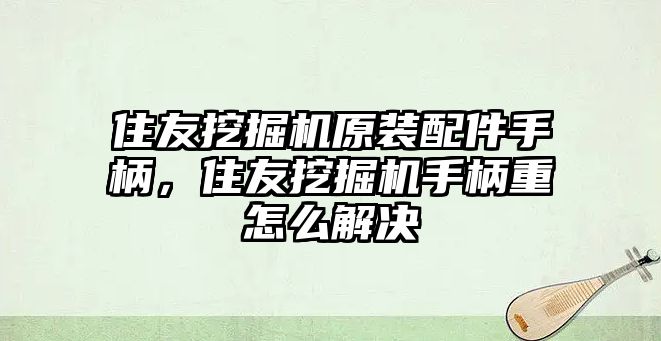 住友挖掘机原装配件手柄，住友挖掘机手柄重怎么解决